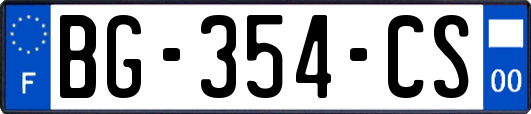 F
BG-354-CS
00